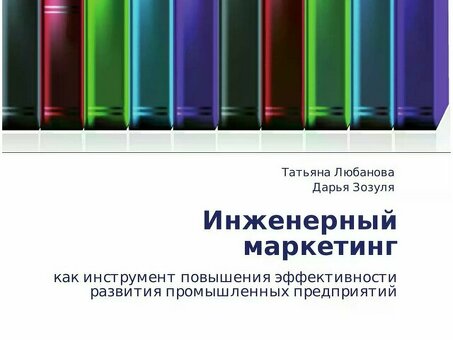 Татьяна Любанова
Дарья Зозуля

Инженерный маркетинг

как инструмент повышения эффективности развития промышленных предприятий